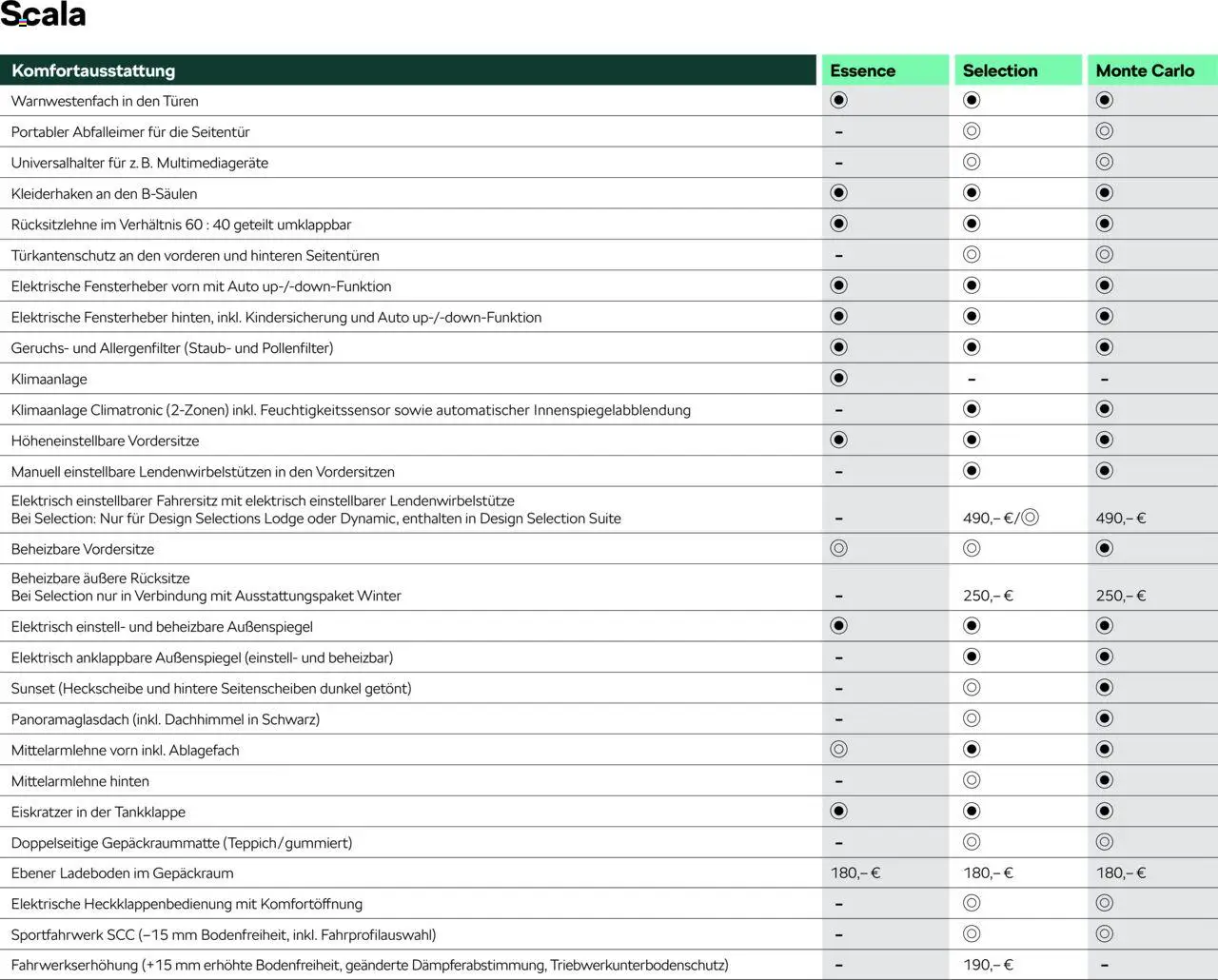 Scala

| Komfortausstattung | Essence | Selection | Monte Carlo |
|---|---|---|---|
| Warnwestenfach in den Türen | ◉ | ◉ | ◉ |
| Portabler Abfalleimer für die Seitentür | – | ◎ | ◎ |
| Universalhalter für z. B. Multimediageräte | – | ◎ | ◎ |
| Kleiderhaken an den B-Säulen | ◉ | ◉ | ◉ |
| Rücksitzlehne im Verhältnis 60 : 40 geteilt umklappbar | ◉ | ◉ | ◉ |
| Türkantenschutz an den vorderen und hinteren Seitentüren | – | ◎ | ◎ |
| Elektrische Fensterheber vorn mit Auto up-/-down-Funktion | ◉ | ◉ | ◉ |
| Elektrische Fensterheber hinten, inkl. Kindersicherung und Auto up-/-down-Funktion | ◉ | ◉ | ◉ |
| Geruchs- und Allergenfilter (Staub- und Pollenfilter) | ◉ | ◉ | ◉ |
| Klimaanlage | ◉ | – | – |
| Klimaanlage Climatronic (2-Zonen) inkl. Feuchtigkeitssensor sowie automatischer Innenspiegelabblendung | – | ◉ | ◉ |
| Höheneinstellbare Vordersitze | ◉ | ◉ | ◉ |
| Manuell einstellbare Lendenwirbelstützen in den Vordersitzen | – | ◉ | ◉ |
| Elektrisch einstellbarer Fahrersitz mit elektrisch einstellbarer Lendenwirbelstütze Bei Selection: Nur für Design Selections Lodge oder Dynamic, enthalten in Design Selection Suite | – | 490,– €/◎ | 490,– € |
| Beheizbare Vordersitze | ◎ | ◎ | ◉ |
| Beheizbare äußere Rücksitze Bei Selection nur in Verbindung mit Ausstattungspaket Winter | – | 250,– € | 250,– € |
| Elektrisch einstell- und beheizbare Außenspiegel | ◉ | ◉ | ◉ |
| Elektrisch anklappbare Außenspiegel (einstell- und beheizbar) | – | ◉ | ◉ |
| Sunset (Heckscheibe und hintere Seitenscheiben dunkel getönt) | – | ◎ | ◉ |
| Panoramaglasdach (inkl. Dachhimmel in Schwarz) | – | ◎ | ◉ |
| Mittelarmlehne vorn inkl. Ablagefach | ◎ | ◉ | ◉ |
| Mittelarmlehne hinten | – | ◎ | ◉ |
| Eiskratzer in der Tankklappe | ◉ | ◉ | ◉ |
| Doppelseitige Gepäckraummatte (Teppich/gummiert) | – | ◎ | ◎ |
| Ebener Ladeboden im Gepäckraum | 180,– € | 180,– € | 180,– € |
| Elektrische Heckklappenbedienung mit Komfortöffnung | – | ◎ | ◎ |
| Sportfahrwerk SCC (–15 mm Bodenfreiheit, inkl. Fahrprofilauswahl) | – | ◎ | ◎ |
| Fahrwerkserhöhung (+15 mm erhöhte Bodenfreiheit, geänderte Dämpferabstimmung, Triebwerkunterbodenschutz) | – | 190,– € | – |